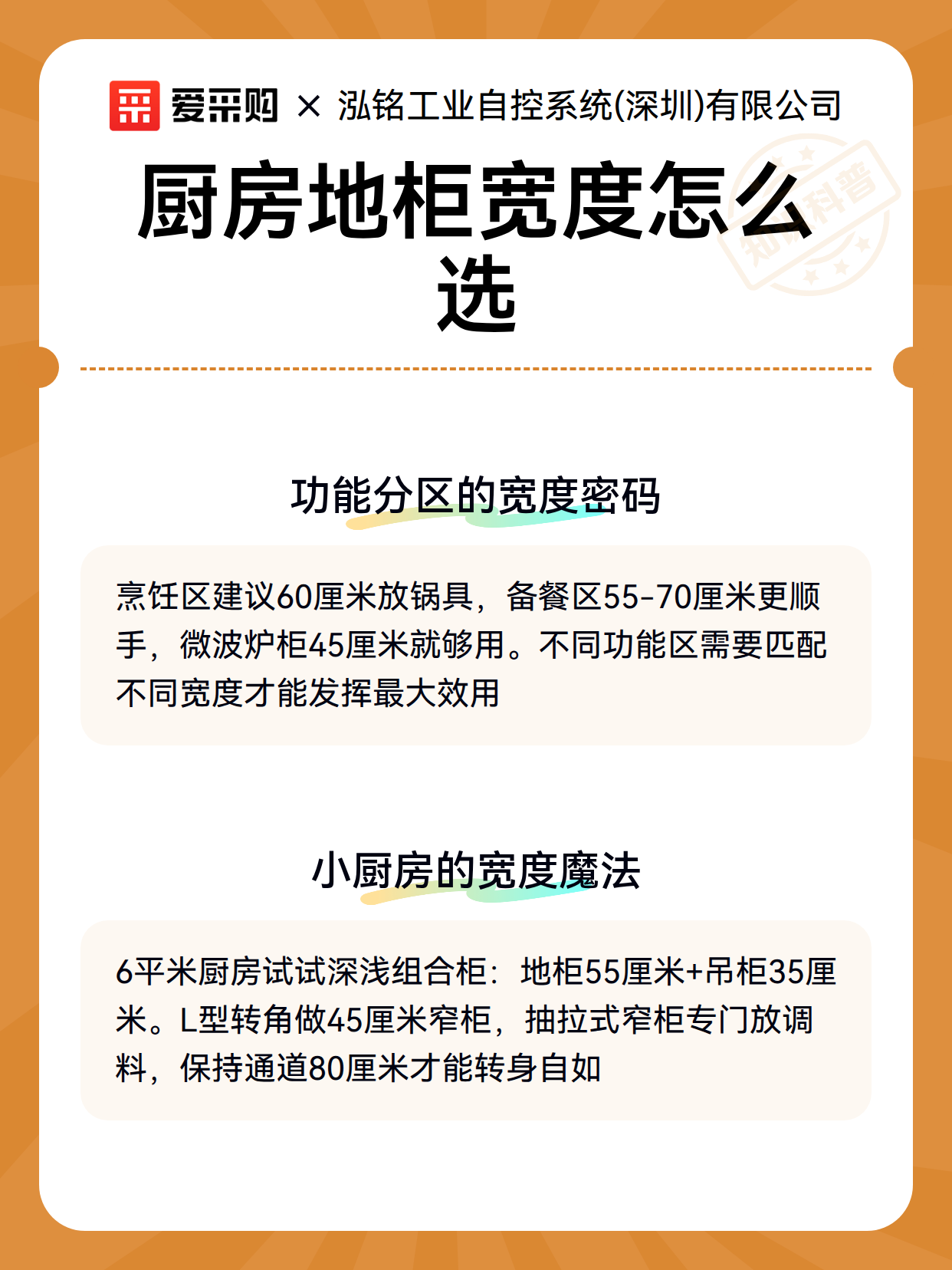 爱采购 × 泓铭工业自控系统(深圳)有限公司

厨房地柜宽度怎么选

知识科普

功能分区的宽度密码

烹饪区建议60厘米放锅具，备餐区55-70厘米更顺手，微波炉柜45厘米就够用。不同功能区需要匹配不同宽度才能发挥最大效用

小厨房的宽度魔法

6平米厨房试试深浅组合柜：地柜55厘米+吊柜35厘米。L型转角做45厘米窄柜，抽拉式窄柜专门放调料，保持通道80厘米才能转身自如